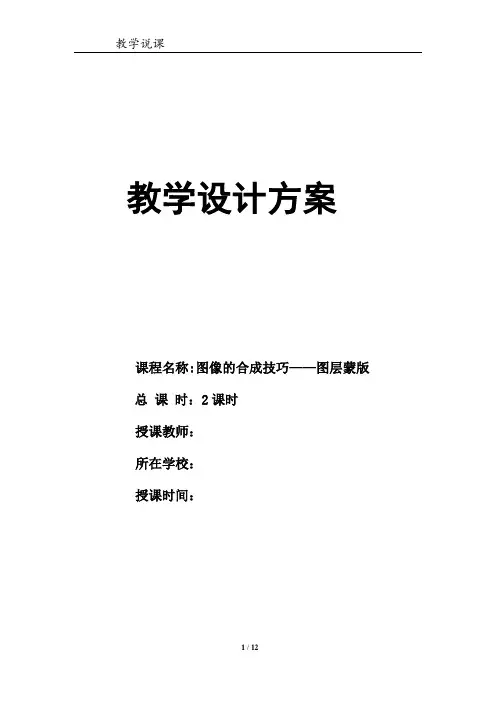 教学说课

教学设计方案

课程名称:图像的合成技巧——图层蒙版

总 课 时：2课时

授课教师：

所在学校：

授课时间：

1 / 12